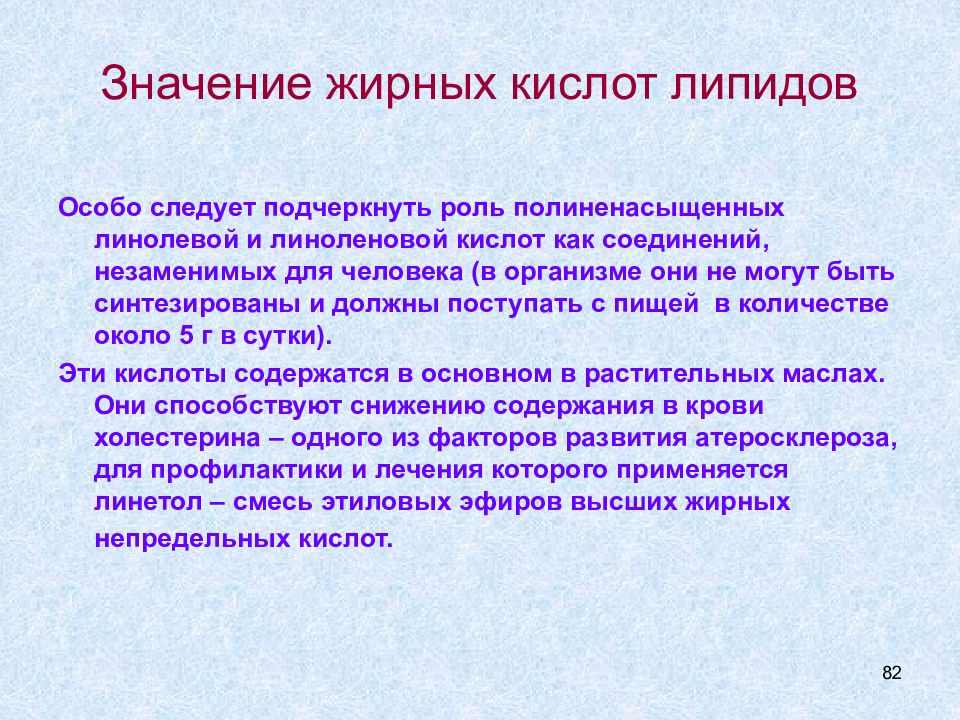 Значение жирных кислот липидов

Особо следует подчеркнуть роль полиненасыщенных линолевой и линоленовой кислот как соединений, незаменимых для человека (в организме они не могут быть синтезированы и должны поступать с пищей в количестве около 5 г в сутки).

Эти кислоты содержатся в основном в растительных маслах. Они способствуют снижению содержания в крови холестерина – одного из факторов развития атеросклероза, для профилактики и лечения которого применяется линетол – смесь этиловых эфиров высших жирных непредельных кислот.

82